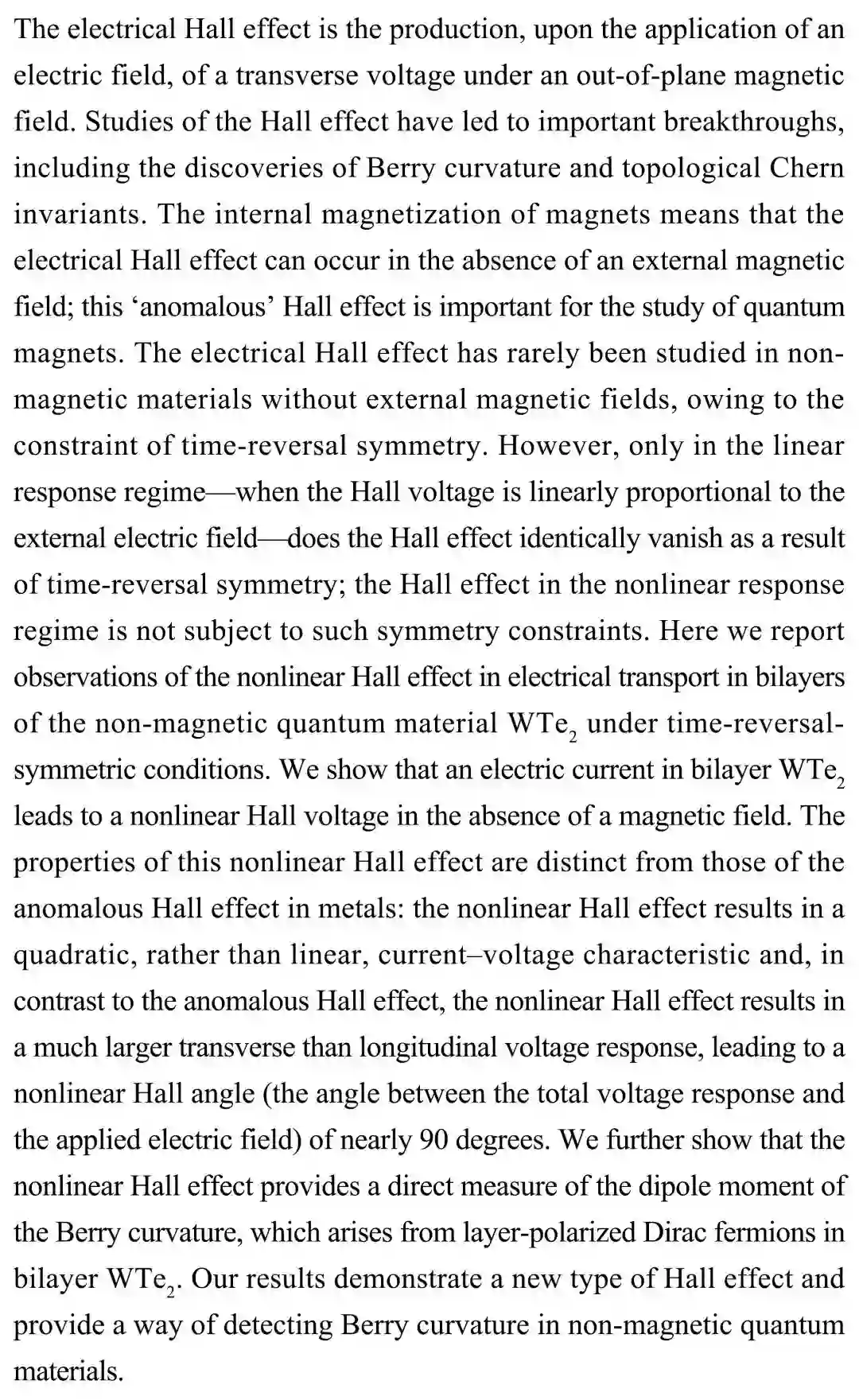 The electrical Hall effect is the production, upon the application of an electric field, of a transverse voltage under an out-of-plane magnetic field. Studies of the Hall effect have led to important breakthroughs, including the discoveries of Berry curvature and topological Chern invariants. The internal magnetization of magnets means that the electrical Hall effect can occur in the absence of an external magnetic field; this ‘anomalous’ Hall effect is important for the study of quantum magnets. The electrical Hall effect has rarely been studied in non-magnetic materials without external magnetic fields, owing to the constraint of time-reversal symmetry. However, only in the linear response regime—when the Hall voltage is linearly proportional to the external electric field—does the Hall effect identically vanish as a result of time-reversal symmetry; the Hall effect in the nonlinear response regime is not subject to such symmetry constraints. Here we report observations of the nonlinear Hall effect in electrical transport in bilayers of the non-magnetic quantum material $WTe_2$ under time-reversal-symmetric conditions. We show that an electric current in bilayer $WTe_2$ leads to a nonlinear Hall voltage in the absence of a magnetic field. The properties of this nonlinear Hall effect are distinct from those of the anomalous Hall effect in metals: the nonlinear Hall effect results in a quadratic, rather than linear, current–voltage characteristic and, in contrast to the anomalous Hall effect, the nonlinear Hall effect results in a much larger transverse than longitudinal voltage response, leading to a nonlinear Hall angle (the angle between the total voltage response and the applied electric field) of nearly 90 degrees. We further show that the nonlinear Hall effect provides a direct measure of the dipole moment of the Berry curvature, which arises from layer-polarized Dirac fermions in bilayer $WTe_2$. Our results demonstrate a new type of Hall effect and provide a way of detecting Berry curvature in non-magnetic quantum materials.